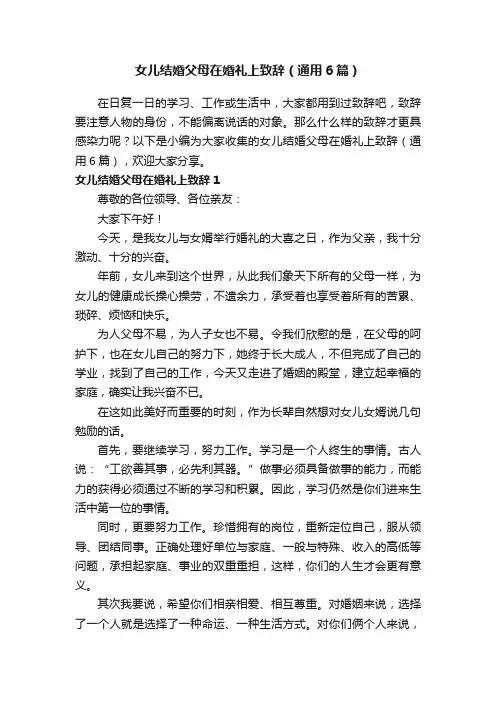 女儿结婚父母在婚礼上致辞（通用6篇）

在日复一日的学习、工作或生活中，大家都用到过致辞吧，致辞要注意人物的身份，不能偏离说话的对象。那么什么样的致辞才更具感染力呢？以下是小编为大家收集的女儿结婚父母在婚礼上致辞（通用6篇），欢迎大家分享。

女儿结婚父母在婚礼上致辞1

尊敬的各位领导、各位亲友：

大家下午好！

今天，是我女儿与女婿举行婚礼的大喜之日，作为父亲，我十分激动、十分的兴奋。

年前，女儿来到这个世界，从此我们象天下所有的父母一样，为女儿的健康成长操心操劳，不遗余力，承受着也享受着所有的苦累、琐碎、烦恼和快乐。

为人父母不易，为人子女也不易。令我们欣慰的是，在父母的呵护下，也在女儿自己的努力下，她终于长大成人，不但完成了自己的学业，找到了自己的工作，今天又走进了婚姻的殿堂，建立起幸福的家庭，确实让我兴奋不已。

在这如此美好而重要的时刻，作为长辈自然想对女儿女婿说几句勉励的话。

首先，要继续学习，努力工作。学习是一个人终生的事情。古人说：“工欲善其事，必先利其器。”做事必须具备做事的能力，而能力的获得必须通过不断的学习和积累。因此，学习仍然是你们进来生活中第一位的事情。

同时，更要努力工作。珍惜拥有的岗位，重新定位自己，服从领导、团结同事。正确处理好单位与家庭、一般与特殊、收入的高低等问题，承担起家庭、事业的双重重担，这样，你们的人生才会更有意义。

其次我要说，希望你们相亲相爱、相互尊重。对婚姻来说，选择了一个人就是选择了一种命运、一种生活方式。对你们俩个人来说，